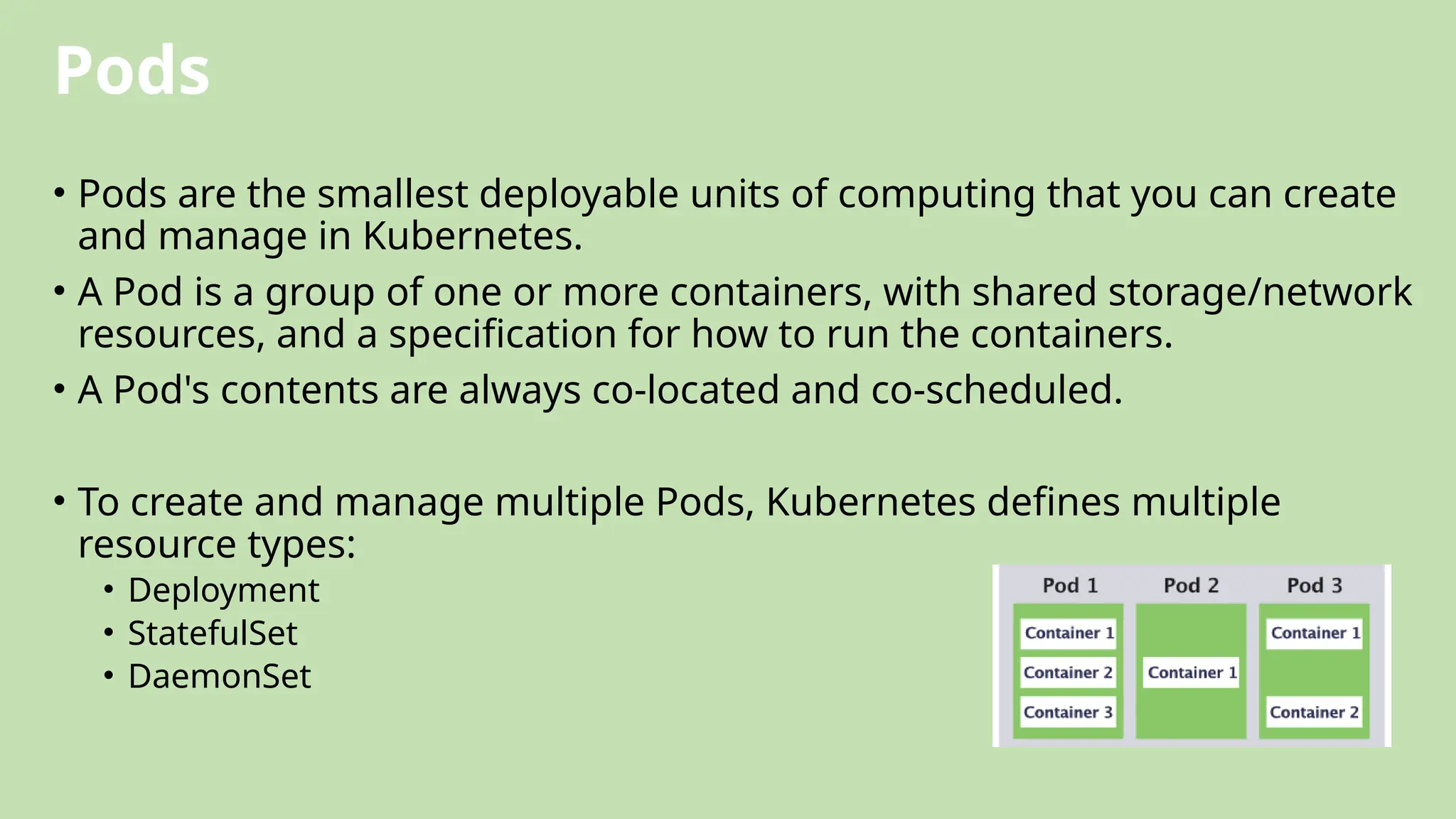 Pods

• Pods are the smallest deployable units of computing that you can create and manage in Kubernetes.
• A Pod is a group of one or more containers, with shared storage/network resources, and a specification for how to run the containers.
• A Pod's contents are always co-located and co-scheduled.

• To create and manage multiple Pods, Kubernetes defines multiple resource types:
  • Deployment
  • StatefulSet
  • DaemonSet

Pod 1
Container 1
Container 2
Container 3

Pod 2
Container 1

Pod 3
Container 1
Container 2